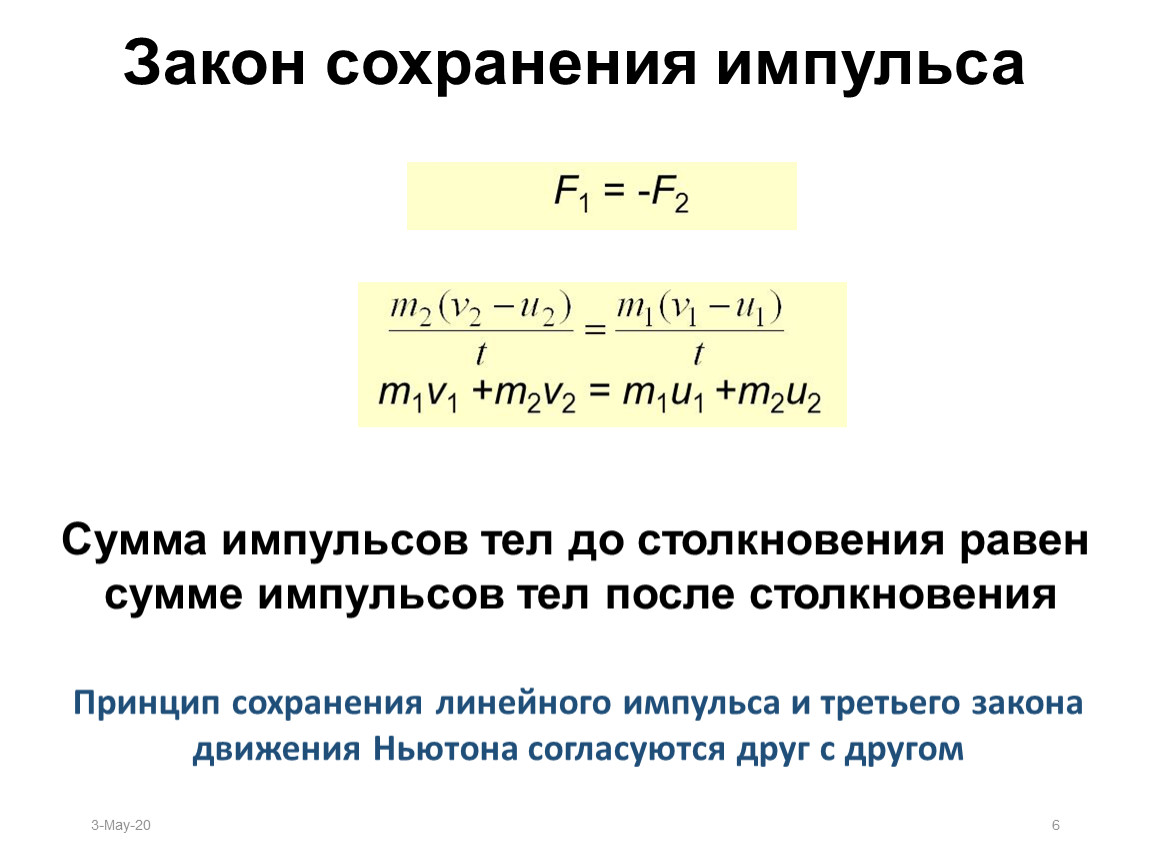 Закон сохранения импульса

$F_1 = -F_2$

$\frac{m_2(v_2 - u_2)}{t} = \frac{m_1(v_1 - u_1)}{t}$

$m_1v_1 + m_2v_2 = m_1u_1 + m_2u_2$

Сумма импульсов тел до столкновения равен сумме импульсов тел после столкновения

Принцип сохранения линейного импульса и третьего закона движения Ньютона согласуются друг с другом

3-May-20

6